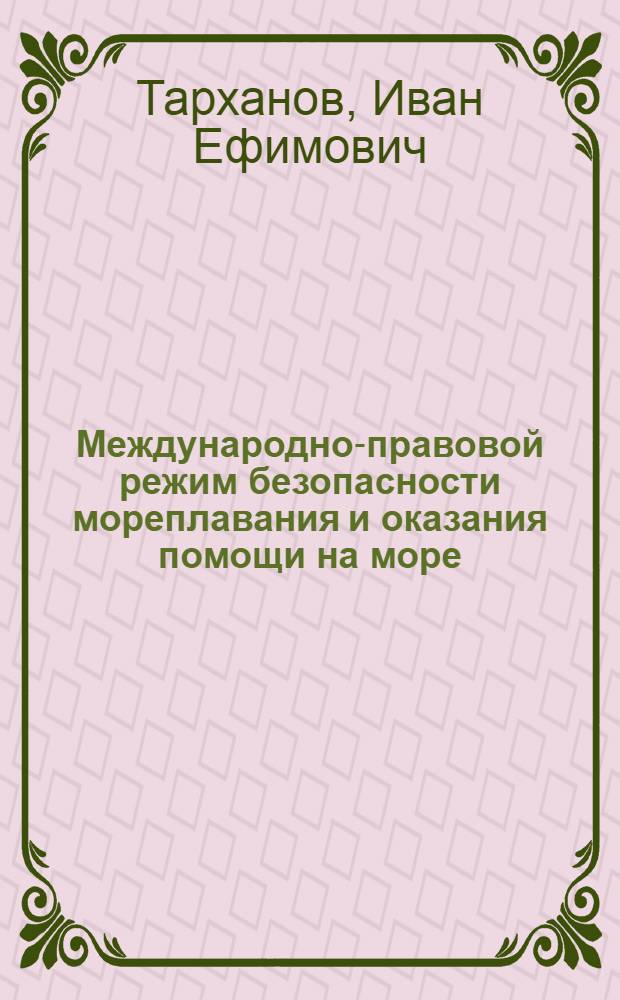 Тарханов, Иван Ефимович

Международно-правовой режим безопасности мореплавания и оказания помощи на море